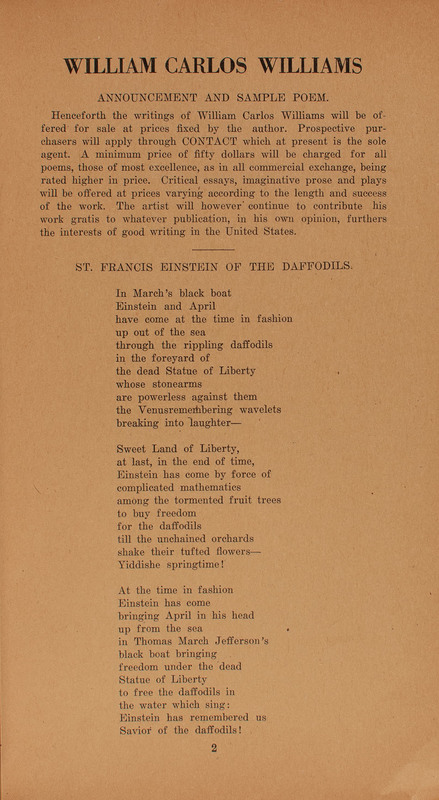 WILLIAM CARLOS WILLIAMS

ANNOUNCEMENT AND SAMPLE POEM.

Henceforth the writings of William Carlos Williams will be offered for sale at prices fixed by the author. Prospective purchasers will apply through CONTACT which at present is the sole agent. A minimum price of fifty dollars will be charged for all poems, those of most excellence, as in all commercial exchange, being rated higher in price. Critical essays, imaginative prose and plays will be offered at prices varying according to the length and success of the work. The artist will however continue to contribute his work gratis to whatever publication, in his own opinion, furthers the interests of good writing in the United States.

ST. FRANCIS EINSTEIN OF THE DAFFODILS.

In March's black boat
Einstein and April
have come at the time in fashion
up out of the sea
through the rippling daffodils
in the foreyard of
the dead Statue of Liberty
whose stonearms
are powerless against them
the Venusremembering wavelets
breaking into laughter—

Sweet Land of Liberty,
at last, in the end of time,
Einstein has come by force of
complicated mathematics
among the tormented fruit trees
to buy freedom
for the daffodils
till the unchained orchards
shake their tufted flowers—
Yiddishe springtime!

At the time in fashion
Einstein has come
bringing April in his head
up from the sea
in Thomas March Jefferson's
black boat bringing
freedom under the dead
Statue of Liberty
to free the daffodils in
the water which sing:
Einstein has remembered us
Savior of the daffodils!

2